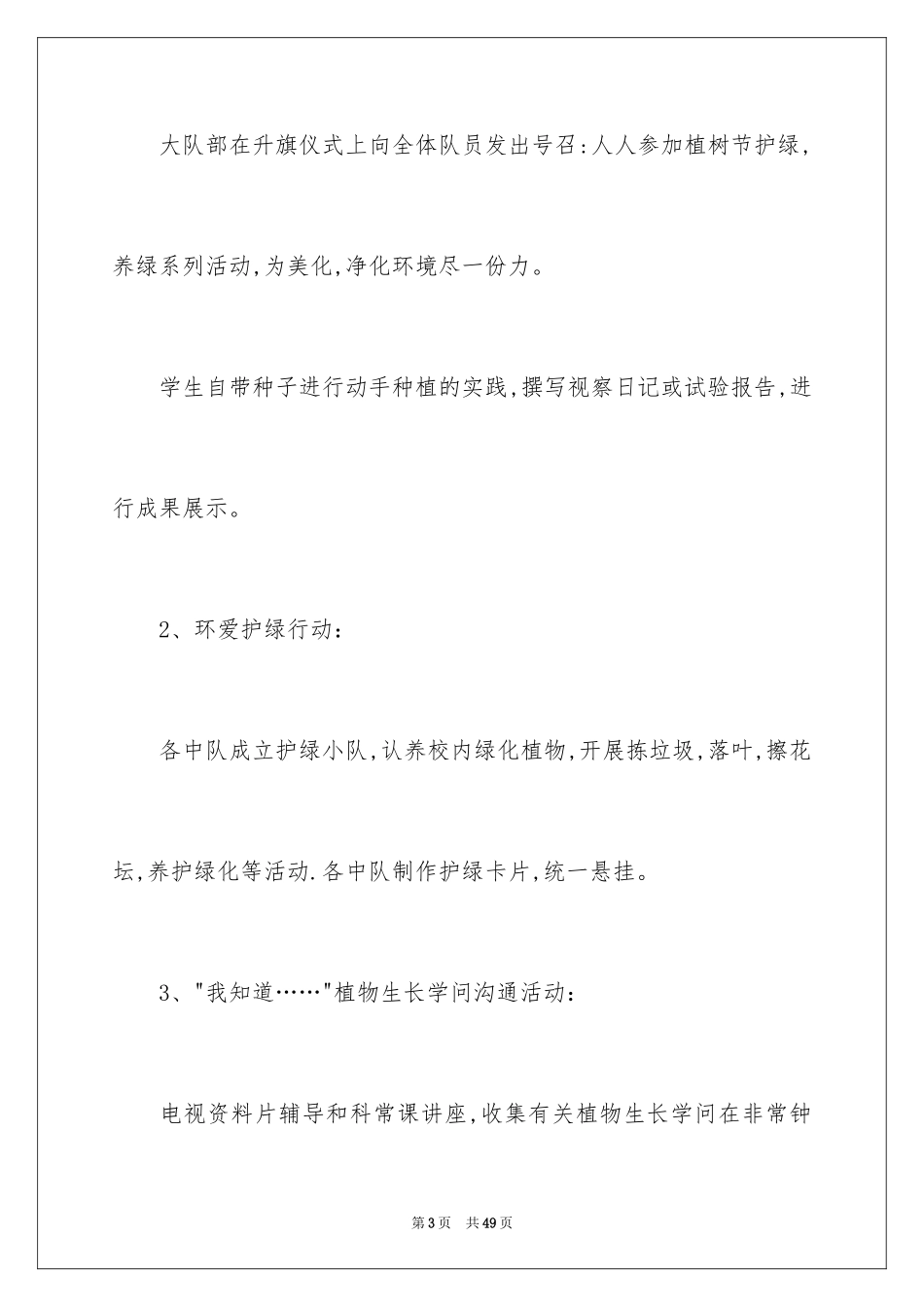 大队部在升旗仪式上向全体队员发出号召:人人参加植树节护绿,养绿系列活动,为美化,净化环境尽一份力。

学生自带种子进行动手种植的实践,撰写视察日记或试验报告,进行成果展示。

2、环爱护绿行动:

各中队成立护绿小队,认养校内绿化植物,开展拣垃圾,落叶,擦花坛,养护绿化等活动.各中队制作护绿卡片,统一悬挂。

3、"我知道……"植物生长学问沟通活动:

电视资料片辅导和科常课讲座,收集有关植物生长学问在非常钟

第3页 共49页